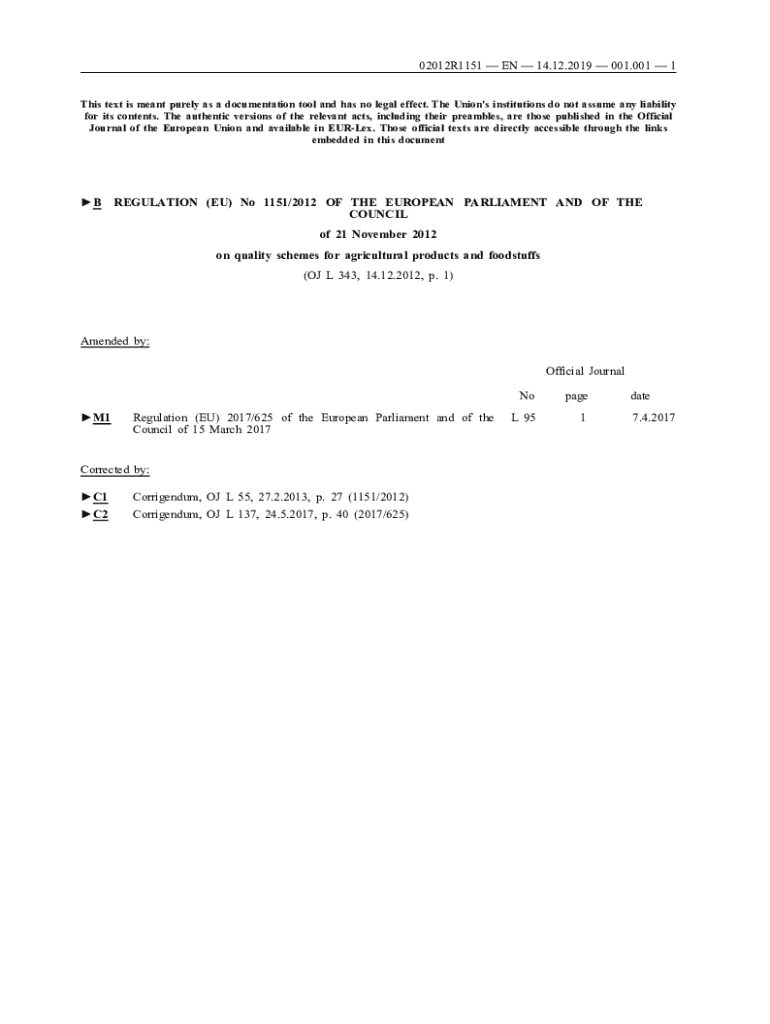 02012R1151 — EN — 14.12.2019 — 001.001 — 1

This text is meant purely as a documentation tool and has no legal effect. The Union's institutions do not assume any liability for its contents. The authentic versions of the relevant acts, including their preambles, are those published in the Official Journal of the European Union and available in EUR-Lex. Those official texts are directly accessible through the links embedded in this document

►B REGULATION (EU) No 1151/2012 OF THE EUROPEAN PARLIAMENT AND OF THE COUNCIL

of 21 November 2012

on quality schemes for agricultural products and foodstuffs

(OJ L 343, 14.12.2012, p. 1)

Amended by:

| | | Official Journal | | |
|---|---|---|---|---|
| | | No | page | date |
| ►M1 | Regulation (EU) 2017/625 of the European Parliament and of the Council of 15 March 2017 | L 95 | 1 | 7.4.2017 |

Corrected by:

►C1 Corrigendum, OJ L 55, 27.2.2013, p. 27 (1151/2012)
►C2 Corrigendum, OJ L 137, 24.5.2017, p. 40 (2017/625)